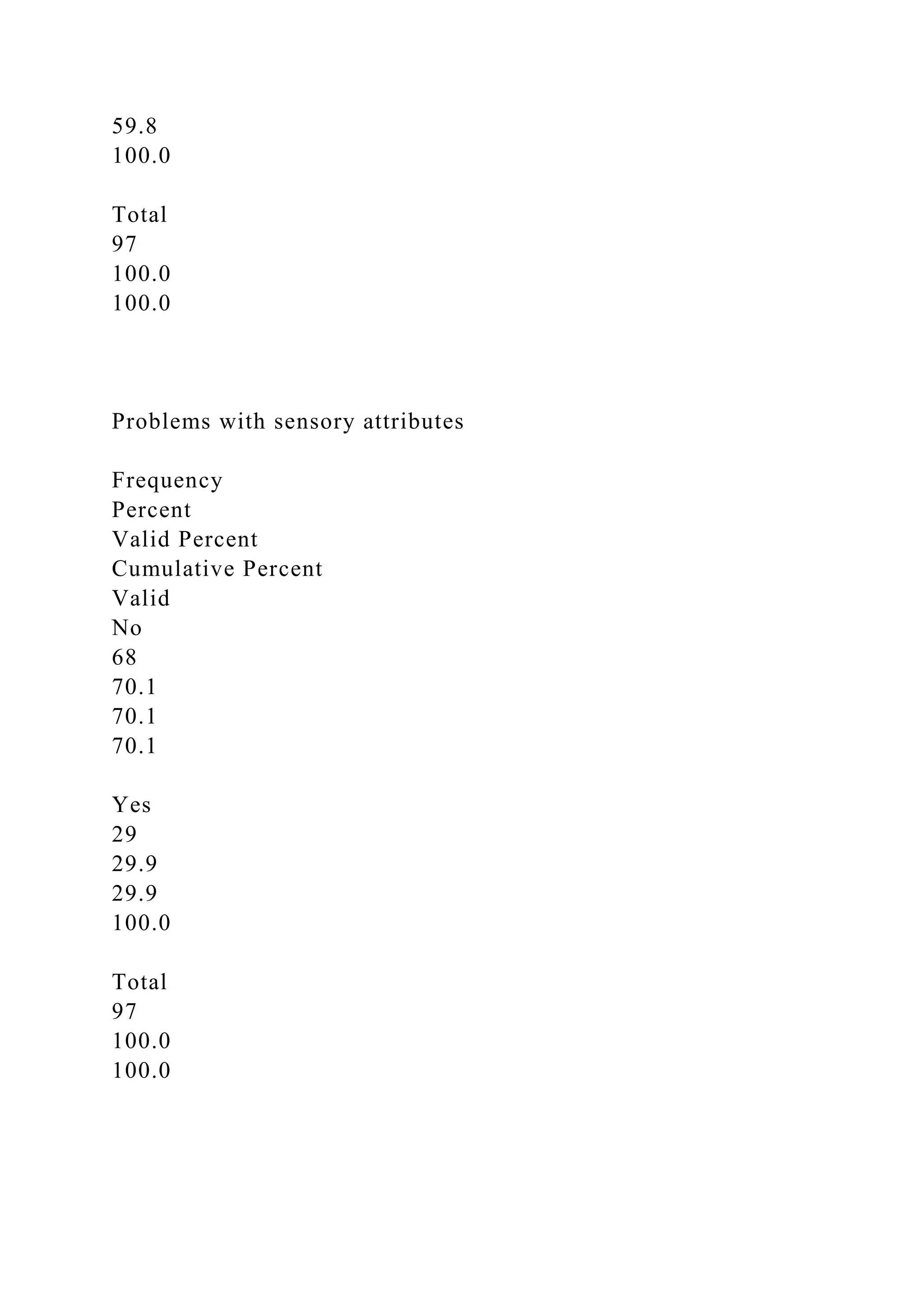 59.8
100.0

Total
97
100.0
100.0

Problems with sensory attributes

Frequency
Percent
Valid Percent
Cumulative Percent
Valid
No
68
70.1
70.1
70.1

Yes
29
29.9
29.9
100.0

Total
97
100.0
100.0